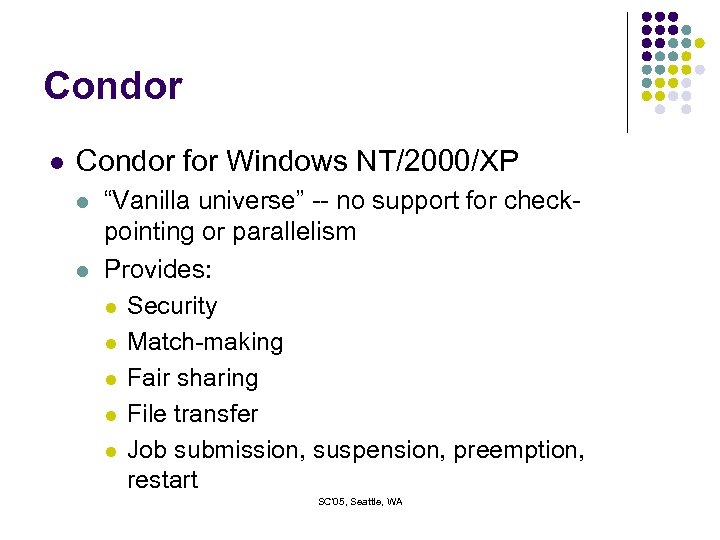 Condor

- Condor for Windows NT/2000/XP
  - “Vanilla universe” -- no support for check-pointing or parallelism
  - Provides:
    - Security
    - Match-making
    - Fair sharing
    - File transfer
    - Job submission, suspension, preemption, restart

SC'05, Seattle, WA